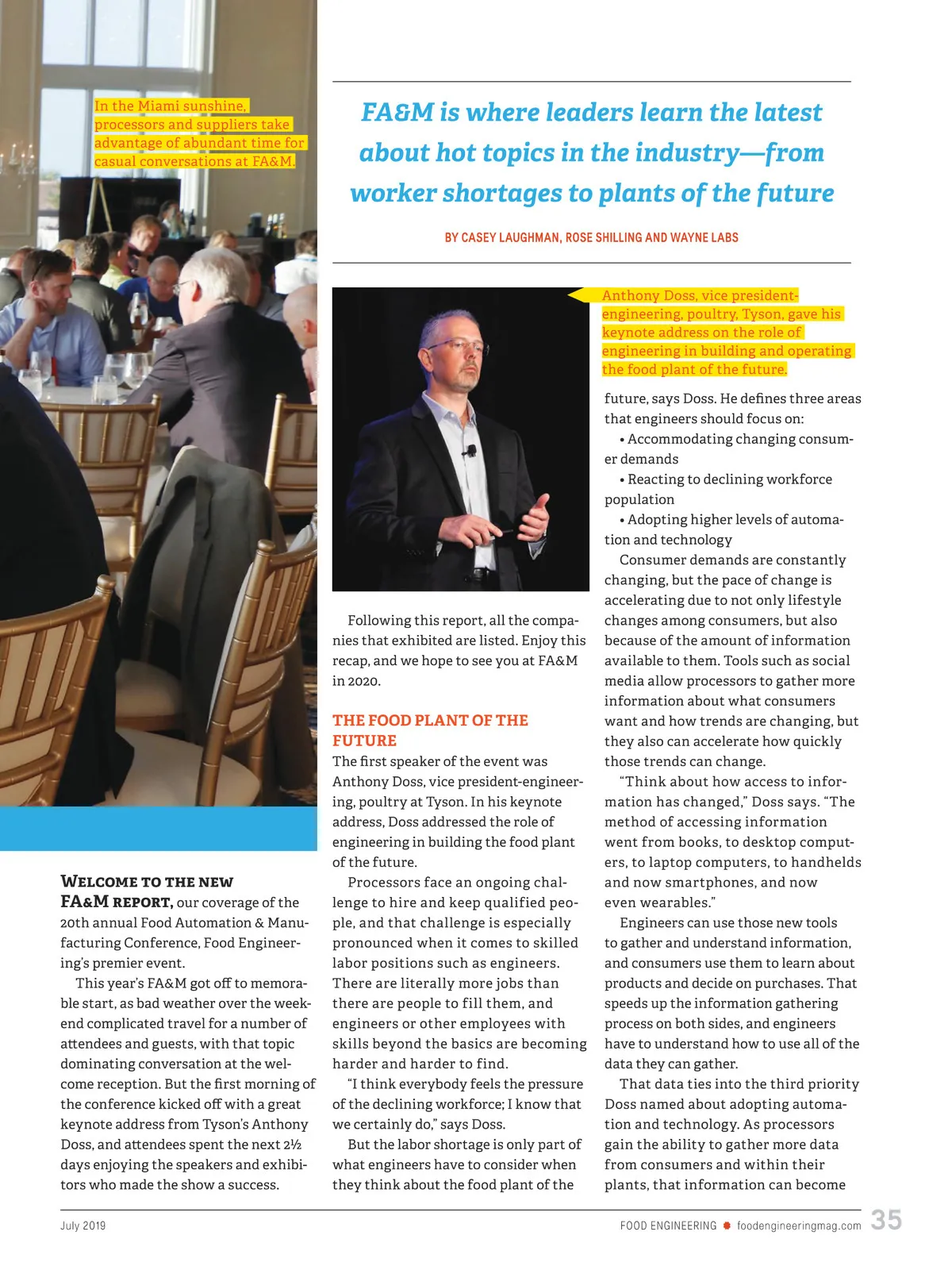 In the Miami sunshine, processors and suppliers take advantage of abundant time for casual conversations at FA&M.

FA&M is where leaders learn the latest about hot topics in the industry—from worker shortages to plants of the future

BY CASEY LAUGHMAN, ROSE SHILLING AND WAYNE LABS

Anthony Doss, vice president-engineering, poultry, Tyson, gave his keynote address on the role of engineering in building and operating the food plant of the future.

WELCOME TO THE NEW FA&M REPORT, our coverage of the 20th annual Food Automation & Manufacturing Conference, Food Engineering's premier event.

This year's FA&M got off to memorable start, as bad weather over the weekend complicated travel for a number of attendees and guests, with that topic dominating conversation at the welcome reception. But the first morning of the conference kicked off with a great keynote address from Tyson's Anthony Doss, and attendees spent the next 2½ days enjoying the speakers and exhibitors who made the show a success.

Following this report, all the companies that exhibited are listed. Enjoy this recap, and we hope to see you at FA&M in 2020.

THE FOOD PLANT OF THE FUTURE

The first speaker of the event was Anthony Doss, vice president-engineering, poultry at Tyson. In his keynote address, Doss addressed the role of engineering in building the food plant of the future.

Processors face an ongoing challenge to hire and keep qualified people, and that challenge is especially pronounced when it comes to skilled labor positions such as engineers. There are literally more jobs than there are people to fill them, and engineers or other employees with skills beyond the basics are becoming harder and harder to find.

"I think everybody feels the pressure of the declining workforce; I know that we certainly do," says Doss.

But the labor shortage is only part of what engineers have to consider when they think about the food plant of the future, says Doss. He defines three areas that engineers should focus on:

• Accommodating changing consumer demands

• Reacting to declining workforce population

• Adopting higher levels of automation and technology

Consumer demands are constantly changing, but the pace of change is accelerating due to not only lifestyle changes among consumers, but also because of the amount of information available to them. Tools such as social media allow processors to gather more information about what consumers want and how trends are changing, but they also can accelerate how quickly those trends can change.

"Think about how access to information has changed," Doss says. "The method of accessing information went from books, to desktop computers, to laptop computers, to handhelds and now smartphones, and now even wearables."

Engineers can use those new tools to gather and understand information, and consumers use them to learn about products and decide on purchases. That speeds up the information gathering process on both sides, and engineers have to understand how to use all of the data they can gather.

That data ties into the third priority Doss named about adopting automation and technology. As processors gain the ability to gather more data from consumers and within their plants, that information can become

July 2019

FOOD ENGINEERING foodengineeringmag.com 35